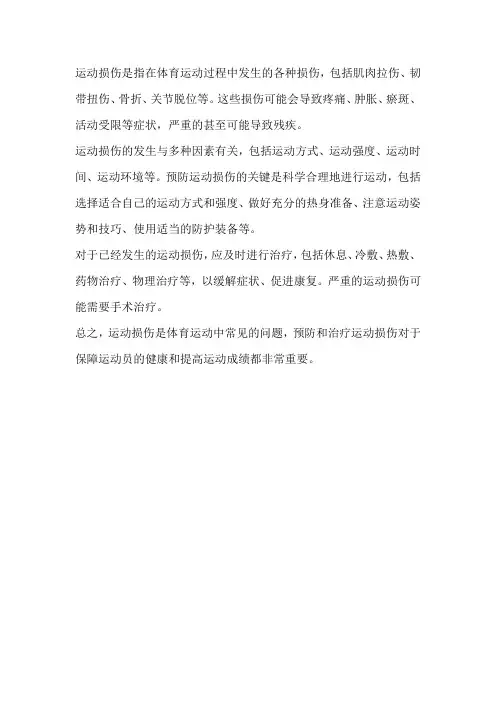 运动损伤是指在体育运动过程中发生的各种损伤，包括肌肉拉伤、韧带扭伤、骨折、关节脱位等。这些损伤可能会导致疼痛、肿胀、瘀斑、活动受限等症状，严重的甚至可能导致残疾。

运动损伤的发生与多种因素有关，包括运动方式、运动强度、运动时间、运动环境等。预防运动损伤的关键是科学合理地进行运动，包括选择适合自己的运动方式和强度、做好充分的热身准备、注意运动姿势和技巧、使用适当的防护装备等。

对于已经发生的运动损伤，应及时进行治疗，包括休息、冷敷、热敷、药物治疗、物理治疗等，以缓解症状、促进康复。严重的运动损伤可能需要手术治疗。

总之，运动损伤是体育运动中常见的问题，预防和治疗运动损伤对于保障运动员的健康和提高运动成绩都非常重要。